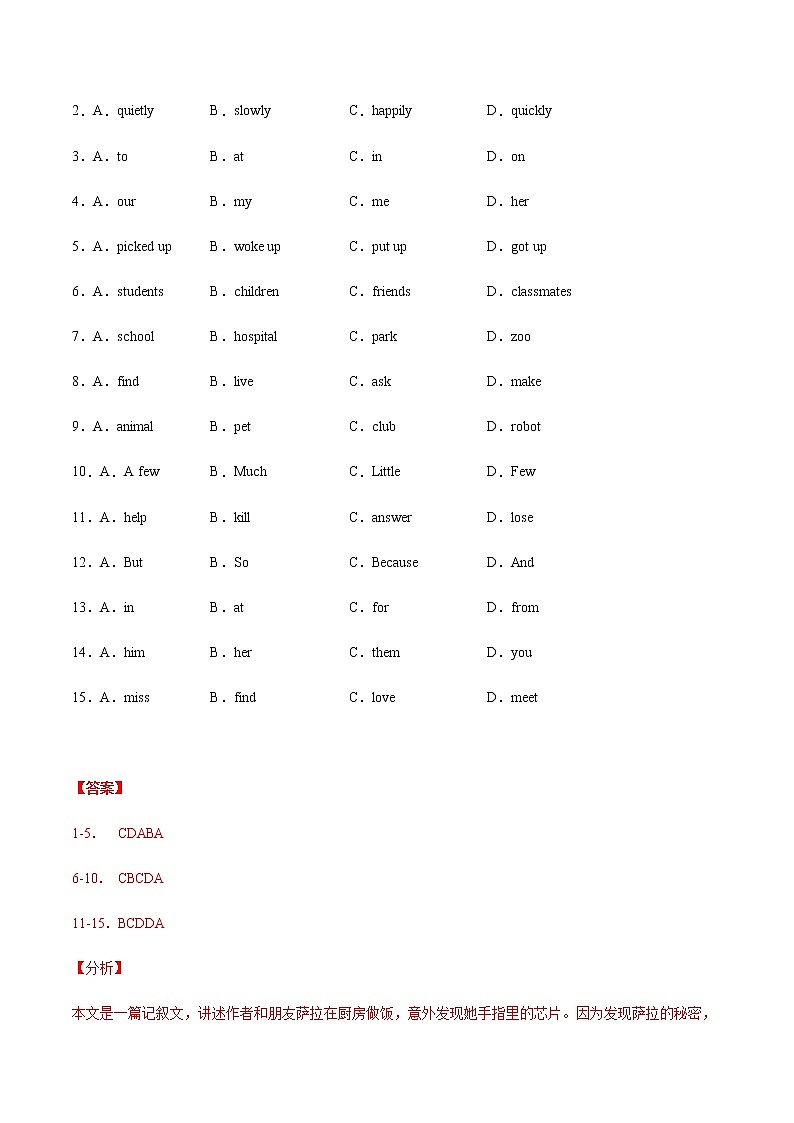 2．A．quietly　B．slowly　C．happily　D．quickly

3．A．to　B．at　C．in　D．on

4．A．our　B．my　C．me　D．her

5．A．picked up　B．woke up　C．put up　D．got up

6．A．students　B．children　C．friends　D．classmates

7．A．school　B．hospital　C．park　D．zoo

8．A．find　B．live　C．ask　D．make

9．A．animal　B．pet　C．club　D．robot

10．A．A few　B．Much　C．Little　D．Few

11．A．help　B．kill　C．answer　D．lose

12．A．But　B．So　C．Because　D．And

13．A．in　B．at　C．for　D．from

14．A．him　B．her　C．them　D．you

15．A．miss　B．find　C．love　D．meet

【答案】

1-5．　CDABA

6-10．　CBCDA

11-15．BCDDA

【分析】

本文是一篇记叙文，讲述作者和朋友萨拉在厨房做饭，意外发现她手指里的芯片。因为发现萨拉的秘密，